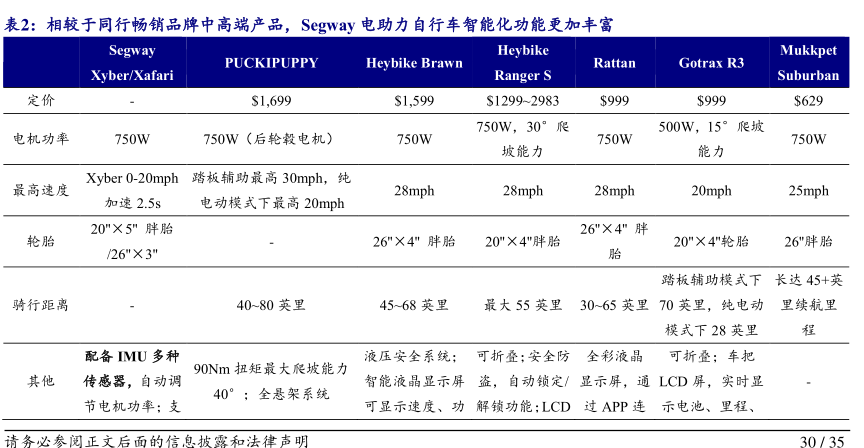 表2：相较于同行畅销品牌中高端产品，Segway 电助力自行车智能化功能更加丰富

|  | Segway Xyber/Xafari | PUCKIPUPPY | Heybike Brawn | Heybike Ranger S | Rattan | Gotrax R3 | Mukkpet Suburban |
|---|---|---|---|---|---|---|---|
| 定价 | - | $1,699 | $1,599 | $1299~2983 | $999 | $999 | $629 |
| 电机功率 | 750W | 750W（后轮毂电机） | 750W | 750W，30°爬坡能力 | 750W | 500W，15°爬坡能力 | 750W |
| 最高速度 | Xyber 0-20mph 加速 2.5s | 踏板辅助最高 30mph，纯电动模式下最高 20mph | 28mph | 28mph | 28mph | 20mph | 25mph |
| 轮胎 | 20"×5" 胖胎 /26"×3" | - | 26"×4" 胖胎 | 20"×4"胖胎 | 26"×4" 胖胎 | 20"×4"轮胎 | 26"胖胎 |
| 骑行距离 | - | 40~80 英里 | 45~68 英里 | 最大 55 英里 | 30~65 英里 | 踏板辅助模式下 70 英里，纯电动模式下 28 英里 | 长达 45+英里续航里程 |
| 其他 | 配备 IMU 多种传感器，自动调节电机功率；支 | 90Nm 扭矩最大爬坡能力 40°；全悬架系统 | 液压安全系统；智能液晶显示屏可显示速度、功 | 可折叠；安全防盗，自动锁定/解锁功能；LCD | 全彩液晶显示屏，通过 APP 连 | 可折叠；车把 LCD 屏，实时显示电池、里程、 | - |

请务必参阅正文后面的信息披露和法律声明　　30 / 35